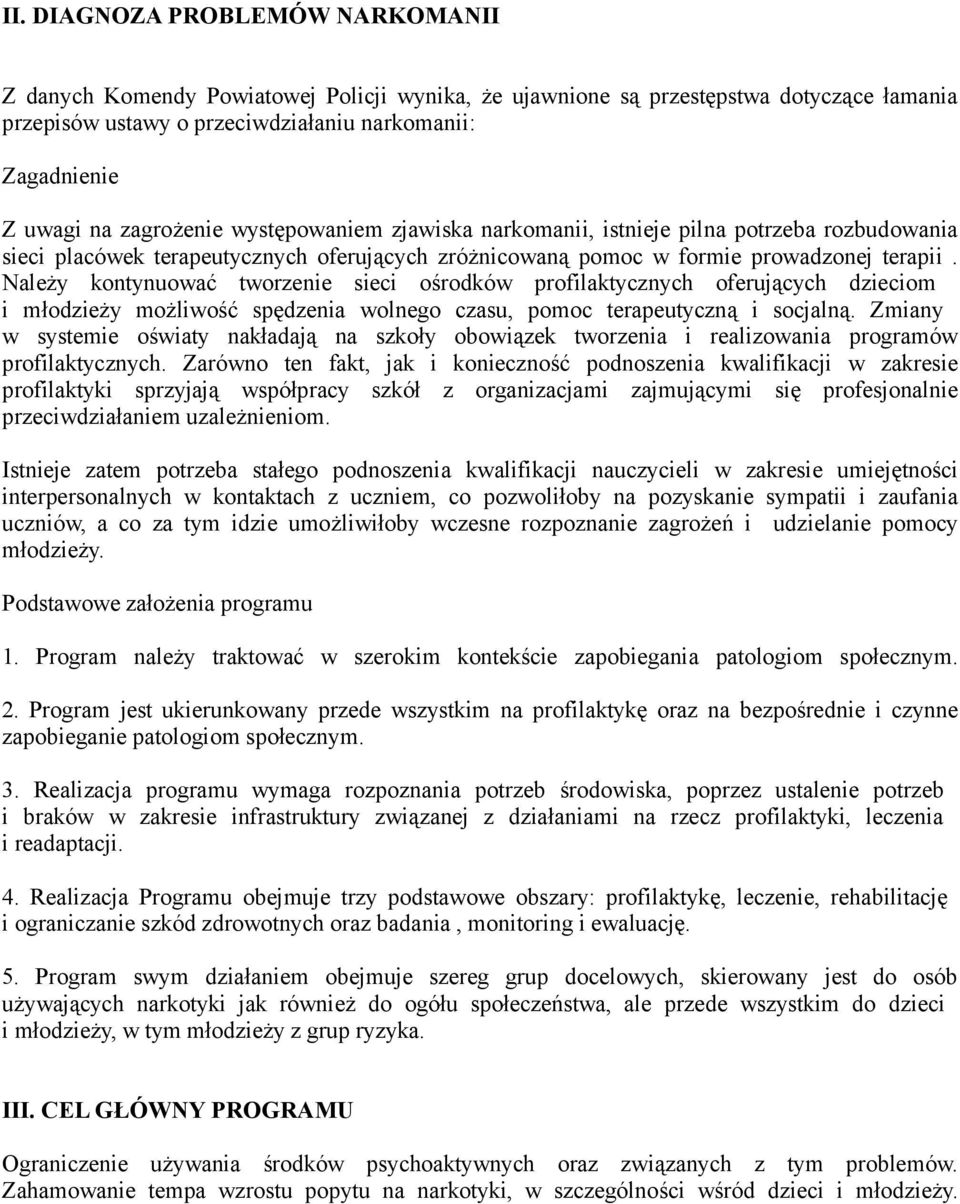 II. DIAGNOZA PROBLEMÓW NARKOMANII

Z danych Komendy Powiatowej Policji wynika, że ujawnione są przestępstwa dotyczące łamania przepisów ustawy o przeciwdziałaniu narkomanii:

Zagadnienie

Z uwagi na zagrożenie występowaniem zjawiska narkomanii, istnieje pilna potrzeba rozbudowania sieci placówek terapeutycznych oferujących zróżnicowaną pomoc w formie prowadzonej terapii . Należy kontynuować tworzenie sieci ośrodków profilaktycznych oferujących dzieciom i młodzieży możliwość spędzenia wolnego czasu, pomoc terapeutyczną i socjalną. Zmiany w systemie oświaty nakładają na szkoły obowiązek tworzenia i realizowania programów profilaktycznych. Zarówno ten fakt, jak i konieczność podnoszenia kwalifikacji w zakresie profilaktyki sprzyjają współpracy szkół z organizacjami zajmującymi się profesjonalnie przeciwdziałaniem uzależnieniom.

Istnieje zatem potrzeba stałego podnoszenia kwalifikacji nauczycieli w zakresie umiejętności interpersonalnych w kontaktach z uczniem, co pozwoliłoby na pozyskanie sympatii i zaufania uczniów, a co za tym idzie umożliwiłoby wczesne rozpoznanie zagrożeń i udzielanie pomocy młodzieży.

Podstawowe założenia programu

1. Program należy traktować w szerokim kontekście zapobiegania patologiom społecznym.

2. Program jest ukierunkowany przede wszystkim na profilaktykę oraz na bezpośrednie i czynne zapobieganie patologiom społecznym.

3. Realizacja programu wymaga rozpoznania potrzeb środowiska, poprzez ustalenie potrzeb i braków w zakresie infrastruktury związanej z działaniami na rzecz profilaktyki, leczenia i readaptacji.

4. Realizacja Programu obejmuje trzy podstawowe obszary: profilaktykę, leczenie, rehabilitację i ograniczanie szkód zdrowotnych oraz badania , monitoring i ewaluację.

5. Program swym działaniem obejmuje szereg grup docelowych, skierowany jest do osób używających narkotyki jak również do ogółu społeczeństwa, ale przede wszystkim do dzieci i młodzieży, w tym młodzieży z grup ryzyka.

III. CEL GŁÓWNY PROGRAMU

Ograniczenie używania środków psychoaktywnych oraz związanych z tym problemów. Zahamowanie tempa wzrostu popytu na narkotyki, w szczególności wśród dzieci i młodzieży.